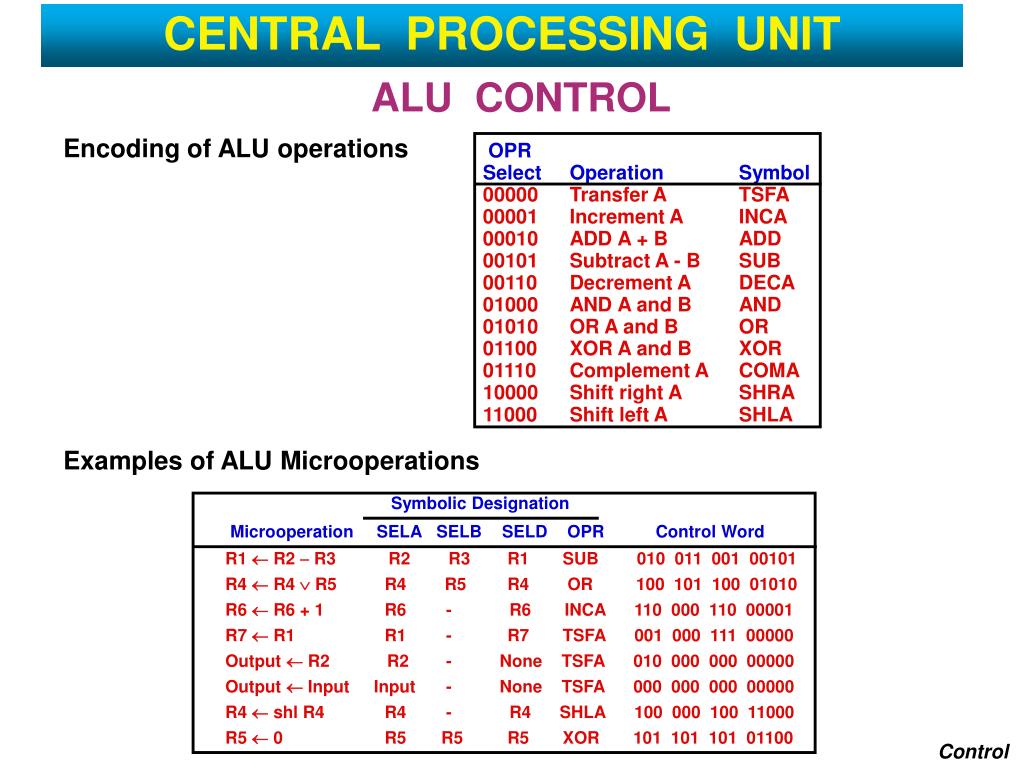 CENTRAL PROCESSING UNIT

ALU CONTROL

Encoding of ALU operations

| OPR Select | Operation | Symbol |
|---|---|---|
| 00000 | Transfer A | TSFA |
| 00001 | Increment A | INCA |
| 00010 | ADD A + B | ADD |
| 00101 | Subtract A - B | SUB |
| 00110 | Decrement A | DECA |
| 01000 | AND A and B | AND |
| 01010 | OR A and B | OR |
| 01100 | XOR A and B | XOR |
| 01110 | Complement A | COMA |
| 10000 | Shift right A | SHRA |
| 11000 | Shift left A | SHLA |

Examples of ALU Microoperations

Symbolic Designation

| Microoperation | SELA | SELB | SELD | OPR | Control Word |
|---|---|---|---|---|---|
| R1 $\leftarrow$ R2 – R3 | R2 | R3 | R1 | SUB | 010 011 001 00101 |
| R4 $\leftarrow$ R4 $\vee$ R5 | R4 | R5 | R4 | OR | 100 101 100 01010 |
| R6 $\leftarrow$ R6 + 1 | R6 | - | R6 | INCA | 110 000 110 00001 |
| R7 $\leftarrow$ R1 | R1 | - | R7 | TSFA | 001 000 111 00000 |
| Output $\leftarrow$ R2 | R2 | - | None | TSFA | 010 000 000 00000 |
| Output $\leftarrow$ Input | Input | - | None | TSFA | 000 000 000 00000 |
| R4 $\leftarrow$ shl R4 | R4 | - | R4 | SHLA | 100 000 100 11000 |
| R5 $\leftarrow$ 0 | R5 | R5 | R5 | XOR | 101 101 101 01100 |

Control